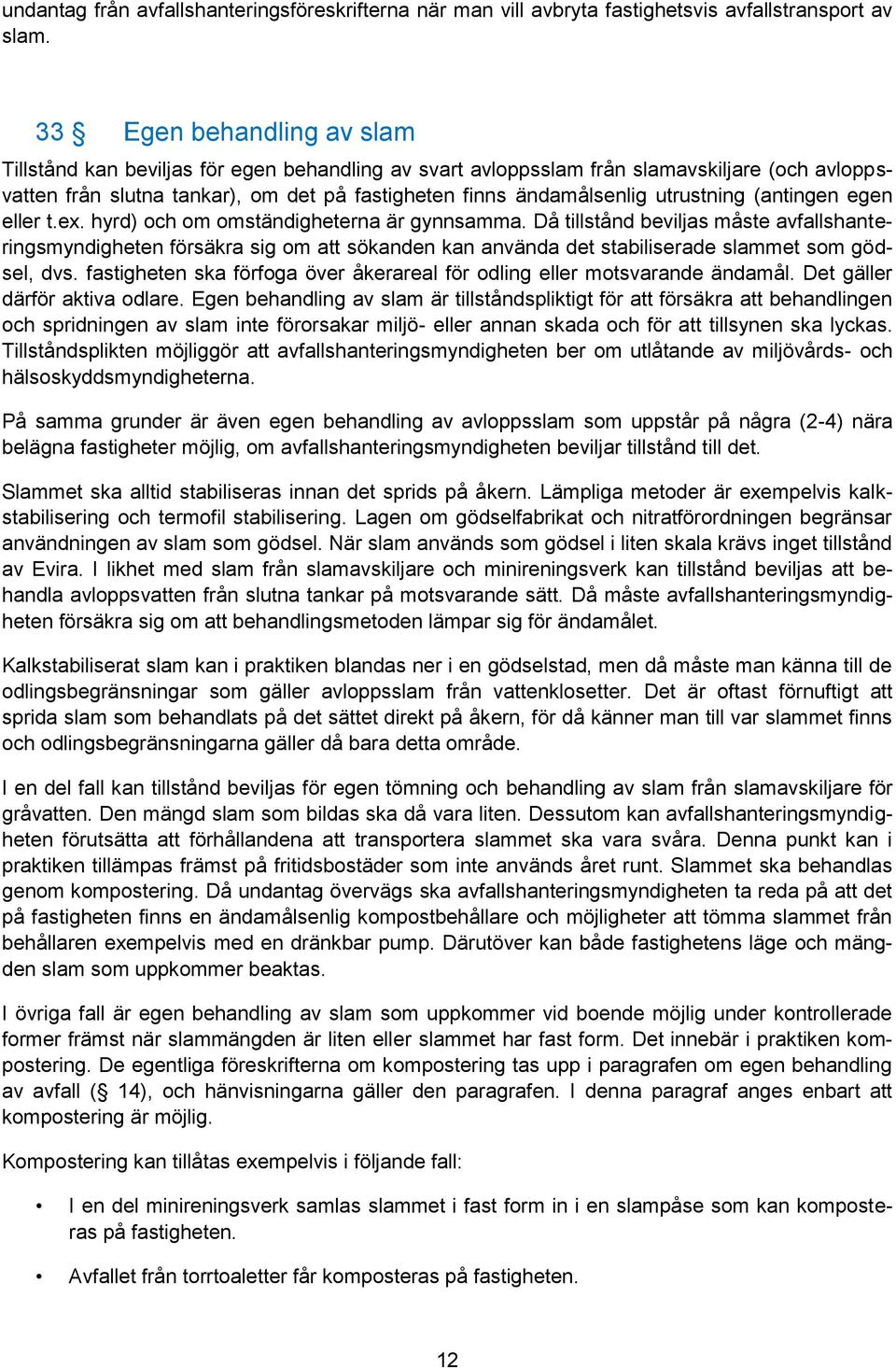 undantag från avfallshanteringsföreskrifterna när man vill avbryta fastighetsvis avfallstransport av slam.

33 § Egen behandling av slam

Tillstånd kan beviljas för egen behandling av svart avloppsslam från slamavskiljare (och avloppsvatten från slutna tankar), om det på fastigheten finns ändamålsenlig utrustning (antingen egen eller t.ex. hyrd) och om omständigheterna är gynnsamma. Då tillstånd beviljas måste avfallshanteringsmyndigheten försäkra sig om att sökanden kan använda det stabiliserade slammet som gödsel, dvs. fastigheten ska förfoga över åkerareal för odling eller motsvarande ändamål. Det gäller därför aktiva odlare. Egen behandling av slam är tillståndspliktigt för att försäkra att behandlingen och spridningen av slam inte förorsakar miljö- eller annan skada och för att tillsynen ska lyckas. Tillståndsplikten möjliggör att avfallshanteringsmyndigheten ber om utlåtande av miljövårds- och hälsoskyddsmyndigheterna.

På samma grunder är även egen behandling av avloppsslam som uppstår på några (2-4) nära belägna fastigheter möjlig, om avfallshanteringsmyndigheten beviljar tillstånd till det.

Slammet ska alltid stabiliseras innan det sprids på åkern. Lämpliga metoder är exempelvis kalkstabilisering och termofil stabilisering. Lagen om gödselfabrikat och nitratförordningen begränsar användningen av slam som gödsel. När slam används som gödsel i liten skala krävs inget tillstånd av Evira. I likhet med slam från slamavskiljare och minireningsverk kan tillstånd beviljas att behandla avloppsvatten från slutna tankar på motsvarande sätt. Då måste avfallshanteringsmyndigheten försäkra sig om att behandlingsmetoden lämpar sig för ändamålet.

Kalkstabiliserat slam kan i praktiken blandas ner i en gödselstad, men då måste man känna till de odlingsbegränsningar som gäller avloppsslam från vattenklosetter. Det är oftast förnuftigt att sprida slam som behandlats på det sättet direkt på åkern, för då känner man till var slammet finns och odlingsbegränsningarna gäller då bara detta område.

I en del fall kan tillstånd beviljas för egen tömning och behandling av slam från slamavskiljare för gråvatten. Den mängd slam som bildas ska då vara liten. Dessutom kan avfallshanteringsmyndigheten förutsätta att förhållandena att transportera slammet ska vara svåra. Denna punkt kan i praktiken tillämpas främst på fritidsbostäder som inte används året runt. Slammet ska behandlas genom kompostering. Då undantag övervägs ska avfallshanteringsmyndigheten ta reda på att det på fastigheten finns en ändamålsenlig kompostbehållare och möjligheter att tömma slammet från behållaren exempelvis med en dränkbar pump. Därutöver kan både fastighetens läge och mängden slam som uppkommer beaktas.

I övriga fall är egen behandling av slam som uppkommer vid boende möjlig under kontrollerade former främst när slammängden är liten eller slammet har fast form. Det innebär i praktiken kompostering. De egentliga föreskrifterna om kompostering tas upp i paragrafen om egen behandling av avfall (§ 14), och hänvisningarna gäller den paragrafen. I denna paragraf anges enbart att kompostering är möjlig.

Kompostering kan tillåtas exempelvis i följande fall:

• I en del minireningsverk samlas slammet i fast form in i en slampåse som kan komposteras på fastigheten.

• Avfallet från torrtoaletter får komposteras på fastigheten.

12